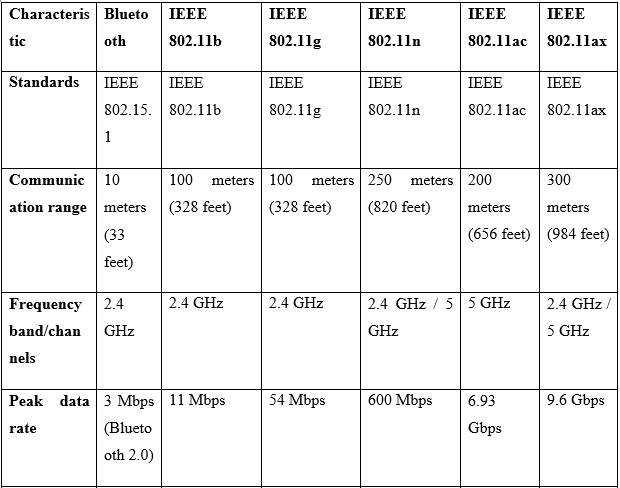 | Characteristic | Bluetooth | IEEE 802.11b | IEEE 802.11g | IEEE 802.11n | IEEE 802.11ac | IEEE 802.11ax |
|---|---|---|---|---|---|---|
| Standards | IEEE 802.15.1 | IEEE 802.11b | IEEE 802.11g | IEEE 802.11n | IEEE 802.11ac | IEEE 802.11ax |
| Communication range | 10 meters (33 feet) | 100 meters (328 feet) | 100 meters (328 feet) | 250 meters (820 feet) | 200 meters (656 feet) | 300 meters (984 feet) |
| Frequency band/channels | 2.4 GHz | 2.4 GHz | 2.4 GHz | 2.4 GHz / 5 GHz | 5 GHz | 2.4 GHz / 5 GHz |
| Peak data rate | 3 Mbps (Bluetooth 2.0) | 11 Mbps | 54 Mbps | 600 Mbps | 6.93 Gbps | 9.6 Gbps |